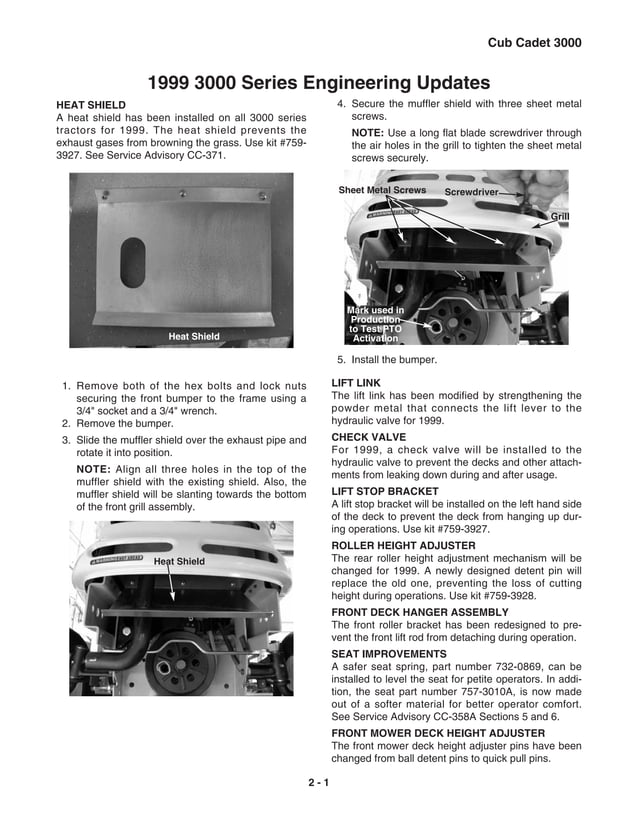 Cub Cadet 3000

1999 3000 Series Engineering Updates

HEAT SHIELD
A heat shield has been installed on all 3000 series tractors for 1999. The heat shield prevents the exhaust gases from browning the grass. Use kit #759-3927. See Service Advisory CC-371.

Heat Shield

1. Remove both of the hex bolts and lock nuts securing the front bumper to the frame using a 3/4" socket and a 3/4" wrench.
2. Remove the bumper.
3. Slide the muffler shield over the exhaust pipe and rotate it into position.

NOTE: Align all three holes in the top of the muffler shield with the existing shield. Also, the muffler shield will be slanting towards the bottom of the front grill assembly.

Heat Shield

4. Secure the muffler shield with three sheet metal screws.

NOTE: Use a long flat blade screwdriver through the air holes in the grill to tighten the sheet metal screws securely.

Sheet Metal Screws
Screwdriver
Grill
Mark used in Production to Test PTO Activation

5. Install the bumper.

LIFT LINK
The lift link has been modified by strengthening the powder metal that connects the lift lever to the hydraulic valve for 1999.

CHECK VALVE
For 1999, a check valve will be installed to the hydraulic valve to prevent the decks and other attachments from leaking down during and after usage.

LIFT STOP BRACKET
A lift stop bracket will be installed on the left hand side of the deck to prevent the deck from hanging up during operations. Use kit #759-3927.

ROLLER HEIGHT ADJUSTER
The rear roller height adjustment mechanism will be changed for 1999. A newly designed detent pin will replace the old one, preventing the loss of cutting height during operations. Use kit #759-3928.

FRONT DECK HANGER ASSEMBLY
The front roller bracket has been redesigned to prevent the front lift rod from detaching during operation.

SEAT IMPROVEMENTS
A safer seat spring, part number 732-0869, can be installed to level the seat for petite operators. In addition, the seat part number 757-3010A, is now made out of a softer material for better operator comfort. See Service Advisory CC-358A Sections 5 and 6.

FRONT MOWER DECK HEIGHT ADJUSTER
The front mower deck height adjuster pins have been changed from ball detent pins to quick pull pins.

2 - 1